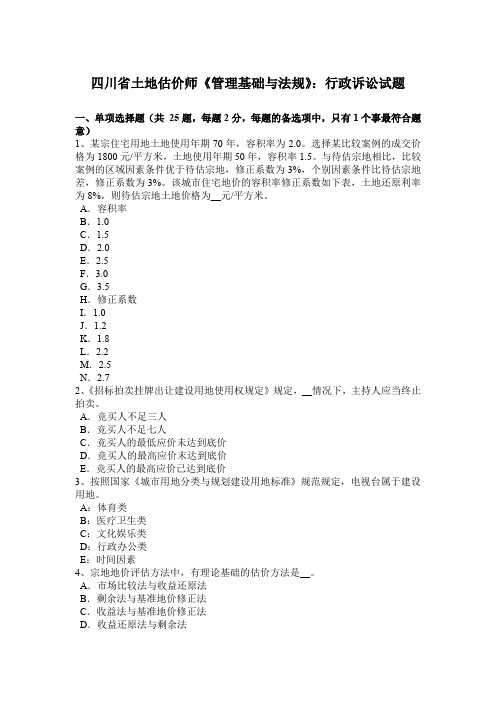 四川省土地估价师《管理基础与法规》：行政诉讼试题

一、单项选择题（共 25 题，每题 2 分，每题的备选项中，只有 1 个事最符合题意）

1、某宗住宅用地土地使用年期 70 年，容积率为 2.0。选择某比较案例的成交价格为 1800 元/平方米，土地使用年期 50 年，容积率 1.5。与待估宗地相比，比较案例的区域因素条件优于待估宗地，修正系数为 3%，个别因素条件比待估宗地差，修正系数为 3%。该城市住宅地价的容积率修正系数如下表，土地还原利率为 8%，则待估宗地土地价格为__元/平方米。
A．容积率
B．1.0
C．1.5
D．2.0
E．2.5
F．3.0
G．3.5
H．修正系数
I．1.0
J．1.2
K．1.8
L．2.2
M．2.5
N．2.7

2、《招标拍卖挂牌出让建设用地使用权规定》规定，__情况下，主持人应当终止拍卖。
A．竞买人不足三人
B．竞买人不足七人
C．竞买人的最低应价未达到底价
D．竞买人的最高应价未达到底价
E．竞买人的最高应价已达到底价

3、按照国家《城市用地分类与规划建设用地标准》规范规定，电视台属于建设用地。
A：体育类
B：医疗卫生类
C：文化娱乐类
D：行政办公类
E：时间因素

4、宗地地价评估方法中，有理论基础的估价方法是__。
A．市场比较法与收益还原法
B．剩余法与基准地价修正法
C．收益法与基准地价修正法
D．收益还原法与剩余法